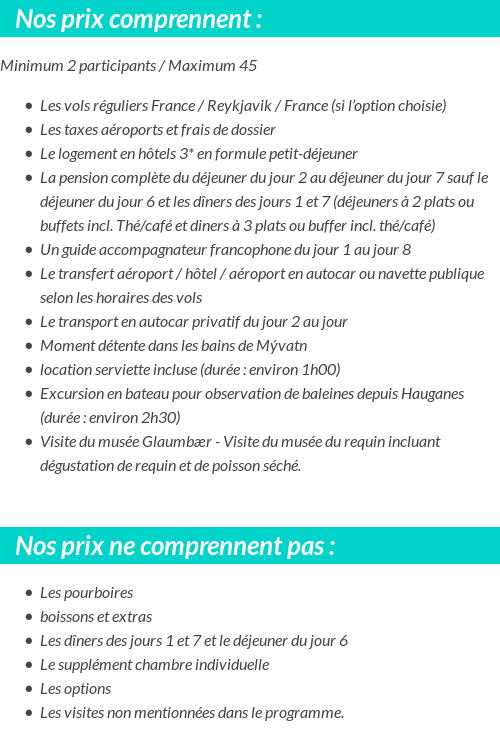 Nos prix comprennent :

Minimum 2 participants / Maximum 45

- Les vols réguliers France / Reykjavik / France (si l'option choisie)
- Les taxes aéroports et frais de dossier
- Le logement en hôtels 3* en formule petit-déjeuner
- La pension complète du déjeuner du jour 2 au déjeuner du jour 7 sauf le déjeuner du jour 6 et les dîners des jours 1 et 7 (déjeuners à 2 plats ou buffets incl. Thé/café et diners à 3 plats ou buffer incl. thé/café)
- Un guide accompagnateur francophone du jour 1 au jour 8
- Le transfert aéroport / hôtel / aéroport en autocar ou navette publique selon les horaires des vols
- Le transport en autocar privatif du jour 2 au jour
- Moment détente dans les bains de Mývatn
- location serviette incluse (durée : environ 1h00)
- Excursion en bateau pour observation de baleines depuis Hauganes (durée : environ 2h30)
- Visite du musée Glaumbær - Visite du musée du requin incluant dégustation de requin et de poisson séché.

Nos prix ne comprennent pas :

- Les pourboires
- boissons et extras
- Les dîners des jours 1 et 7 et le déjeuner du jour 6
- Le supplément chambre individuelle
- Les options
- Les visites non mentionnées dans le programme.